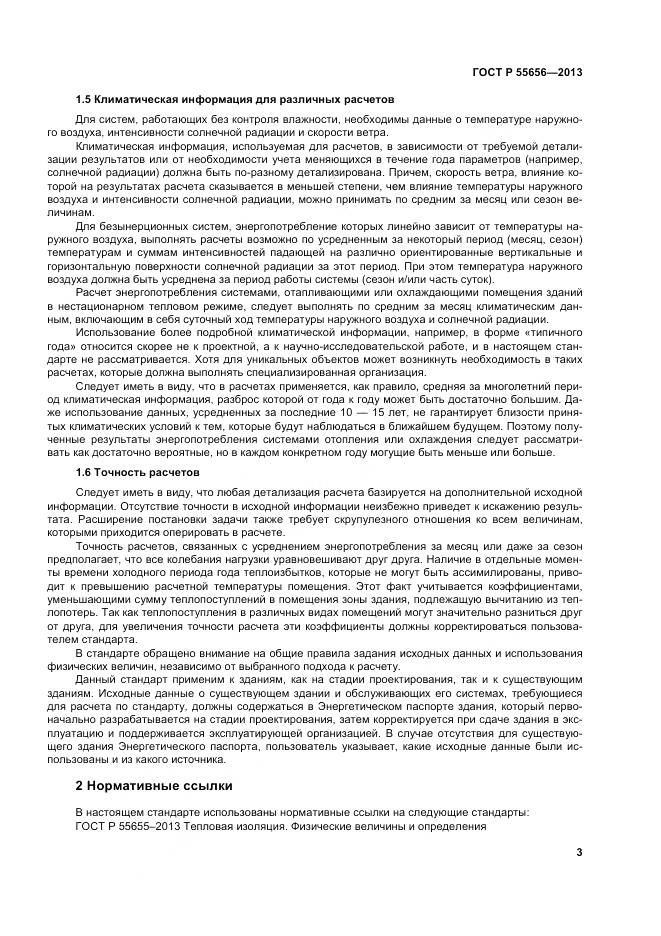 ГОСТ Р 55656—2013

1.5 Климатическая информация для различных расчетов

Для систем, работающих без контроля влажности, необходимы данные о температуре наружного воздуха, интенсивности солнечной радиации и скорости ветра.

Климатическая информация, используемая для расчетов, в зависимости от требуемой детализации результатов или от необходимости учета меняющихся в течение года параметров (например, солнечной радиации) должна быть по-разному детализирована. Причем, скорость ветра, влияние которой на результатах расчета сказывается в меньшей степени, чем влияние температуры наружного воздуха и интенсивности солнечной радиации, можно принимать по средним за месяц или сезон величинам.

Для безынерционных систем, энергопотребление которых линейно зависит от температуры наружного воздуха, выполнять расчеты возможно по усредненным за некоторый период (месяц, сезон) температурам и суммам интенсивностей падающей на различно ориентированные вертикальные и горизонтальную поверхности солнечной радиации за этот период. При этом температура наружного воздуха должна быть усреднена за период работы системы (сезон и/или часть суток).

Расчет энергопотребления системами, отапливающими или охлаждающими помещения зданий в нестационарном тепловом режиме, следует выполнять по средним за месяц климатическим данным, включающим в себя суточный ход температуры наружного воздуха и солнечной радиации.

Использование более подробной климатической информации, например, в форме «типичного года» относится скорее не к проектной, а к научно-исследовательской работе, и в настоящем стандарте не рассматривается. Хотя для уникальных объектов может возникнуть необходимость в таких расчетах, которые должна выполнять специализированная организация.

Следует иметь в виду, что в расчетах применяется, как правило, средняя за многолетний период климатическая информация, разброс которой от года к году может быть достаточно большим. Даже использование данных, усредненных за последние 10 — 15 лет, не гарантирует близости принятых климатических условий к тем, которые будут наблюдаться в ближайшем будущем. Поэтому полученные результаты энергопотребления системами отопления или охлаждения следует рассматривать как достаточно вероятные, но в каждом конкретном году могущие быть меньше или больше.

1.6 Точность расчетов

Следует иметь в виду, что любая детализация расчета базируется на дополнительной исходной информации. Отсутствие точности в исходной информации неизбежно приведет к искажению результата. Расширение постановки задачи также требует скрупулезного отношения ко всем величинам, которыми приходится оперировать в расчете.

Точность расчетов, связанных с усреднением энергопотребления за месяц или даже за сезон предполагает, что все колебания нагрузки уравновешивают друг друга. Наличие в отдельные моменты времени холодного периода года теплоизбытков, которые не могут быть ассимилированы, приводит к превышению расчетной температуры помещения. Этот факт учитывается коэффициентами, уменьшающими сумму теплопоступлений в помещения зоны здания, подлежащую вычитанию из теплопотерь. Так как теплопоступления в различных видах помещений могут значительно разниться друг от друга, для увеличения точности расчета эти коэффициенты должны корректироваться пользователем стандарта.

В стандарте обращено внимание на общие правила задания исходных данных и использования физических величин, независимо от выбранного подхода к расчету.

Данный стандарт применим к зданиям, как на стадии проектирования, так и к существующим зданиям. Исходные данные о существующем здании и обслуживающих его системах, требующиеся для расчета по стандарту, должны содержаться в Энергетическом паспорте здания, который первоначально разрабатывается на стадии проектирования, затем корректируется при сдаче здания в эксплуатацию и поддерживается эксплуатирующей организацией. В случае отсутствия для существующего здания Энергетического паспорта, пользователь указывает, какие исходные данные были использованы и из какого источника.

2 Нормативные ссылки

В настоящем стандарте использованы нормативные ссылки на следующие стандарты:
ГОСТ Р 55655–2013 Тепловая изоляция. Физические величины и определения

3